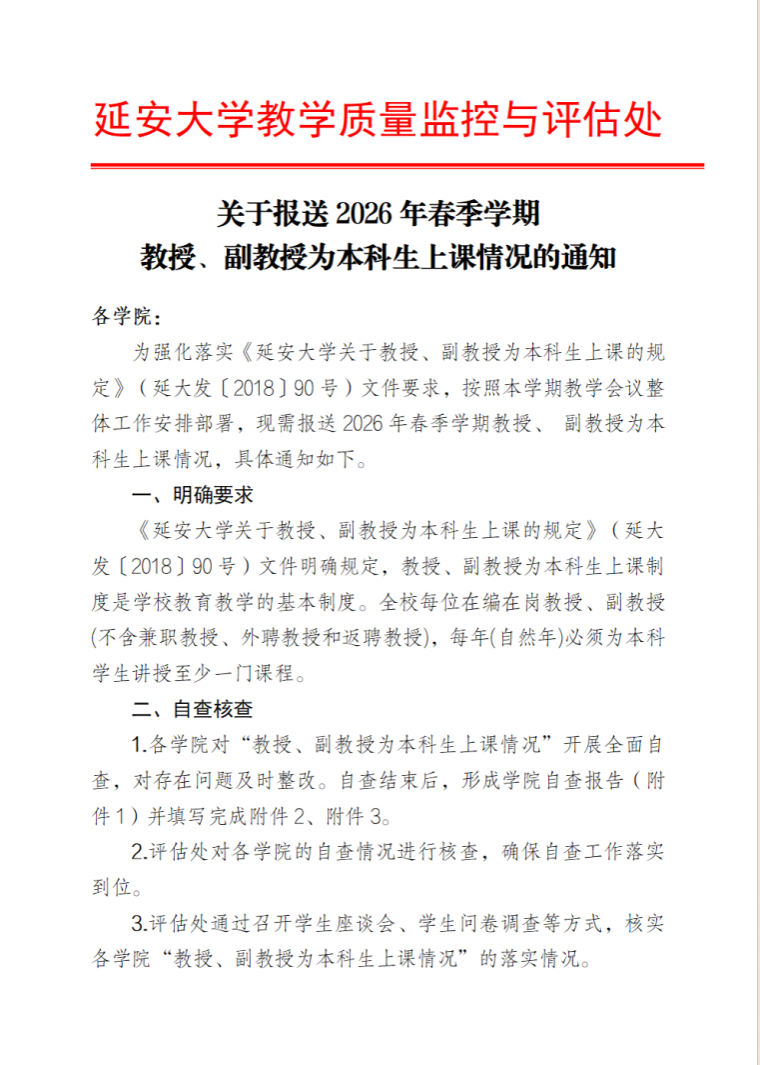 延安大学教学质量监控与评估处

关于报送 2026 年春季学期
教授、副教授为本科生上课情况的通知

各学院：

为强化落实《延安大学关于教授、副教授为本科生上课的规定》（延大发〔2018〕90 号）文件要求，按照本学期教学会议整体工作安排部署，现需报送 2026 年春季学期教授、 副教授为本科生上课情况，具体通知如下。

一、明确要求

《延安大学关于教授、副教授为本科生上课的规定》（延大发〔2018〕90 号）文件明确规定，教授、副教授为本科生上课制度是学校教育教学的基本制度。全校每位在编在岗教授、副教授(不含兼职教授、外聘教授和返聘教授)，每年(自然年)必须为本科学生讲授至少一门课程。

二、自查核查

1.各学院对“教授、副教授为本科生上课情况”开展全面自查，对存在问题及时整改。自查结束后，形成学院自查报告（附件 1）并填写完成附件 2、附件 3。

2.评估处对各学院的自查情况进行核查，确保自查工作落实到位。

3.评估处通过召开学生座谈会、学生问卷调查等方式，核实各学院“教授、副教授为本科生上课情况”的落实情况。